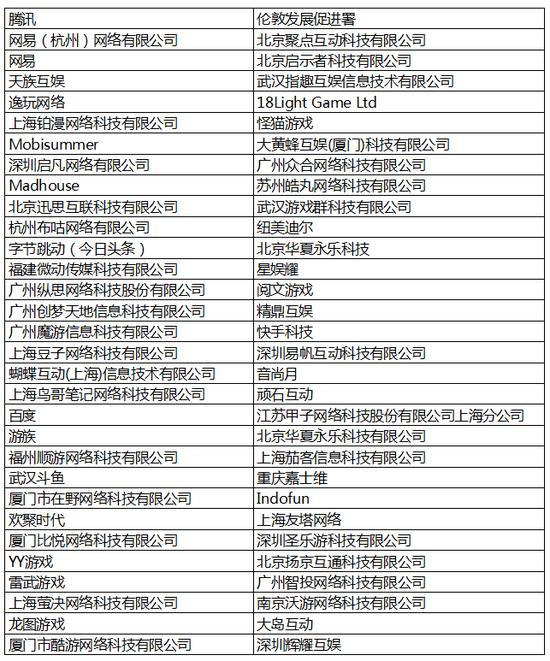 | 腾讯 | 伦敦发展促进署 |
|---|---|
| 网易（杭州）网络有限公司 | 北京聚点互动科技有限公司 |
| 网易 | 北京启示者科技有限公司 |
| 天族互娱 | 武汉指趣互娱信息技术有限公司 |
| 逸玩网络 | 18Light Game Ltd |
| 上海铂漫网络科技有限公司 | 怪猫游戏 |
| Mobisummer | 大黄蜂互娱(厦门)科技有限公司 |
| 深圳启凡网络有限公司 | 广州众合网络科技有限公司 |
| Madhouse | 苏州皓丸网络科技有限公司 |
| 北京迅思互联科技有限公司 | 武汉游戏群科技有限公司 |
| 杭州布咕网络有限公司 | 纽美迪尔 |
| 字节跳动（今日头条） | 北京华夏永乐科技 |
| 福建微动传媒科技有限公司 | 星娱耀 |
| 广州纵思网络科技股份有限公司 | 阅文游戏 |
| 广州创梦天地信息科技有限公司 | 精鼎互娱 |
| 广州魔游信息科技有限公司 | 快手科技 |
| 上海豆子网络科技有限公司 | 深圳易帆互动科技有限公司 |
| 蝴蝶互动(上海)信息技术有限公司 | 音尚月 |
| 上海鸟哥笔记网络科技有限公司 | 顽石互动 |
| 百度 | 江苏甲子网络科技股份有限公司上海分公司 |
| 游族 | 北京华夏永乐科技有限公司 |
| 福州顺游网络科技有限公司 | 上海茄客信息科技有限公司 |
| 武汉斗鱼 | 重庆嘉士维 |
| 厦门市在野网络科技有限公司 | Indofun |
| 欢聚时代 | 上海友塔网络 |
| 厦门比悦网络科技有限公司 | 深圳圣乐游科技有限公司 |
| YY游戏 | 北京扬京互通科技有限公司 |
| 雷武游戏 | 广州智投网络科技有限公司 |
| 上海萤决网络科技有限公司 | 南京沃游网络科技有限公司 |
| 龙图游戏 | 大岛互动 |
| 厦门市酷游网络科技有限公司 | 深圳辉耀互娱 |